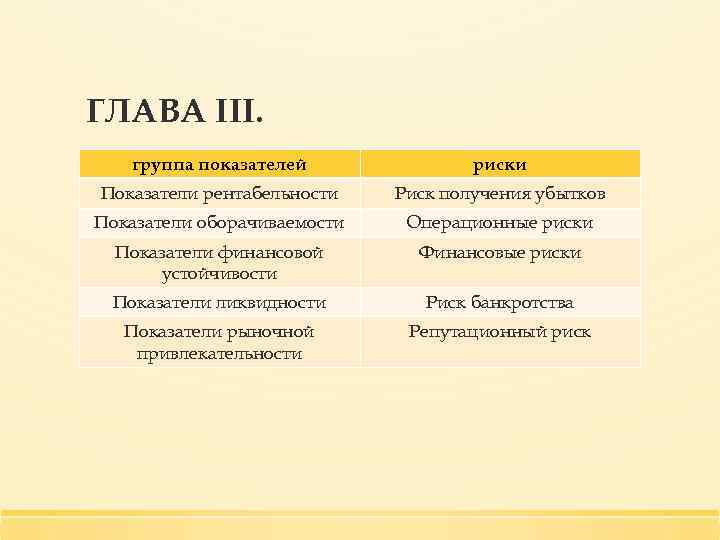 ГЛАВА III.

| группа показателей | риски |
|---|---|
| Показатели рентабельности | Риск получения убытков |
| Показатели оборачиваемости | Операционные риски |
| Показатели финансовой устойчивости | Финансовые риски |
| Показатели ликвидности | Риск банкротства |
| Показатели рыночной привлекательности | Репутационный риск |